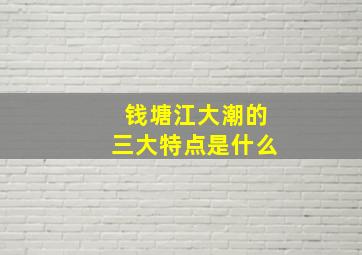 钱塘江大潮的
三大特点是什么